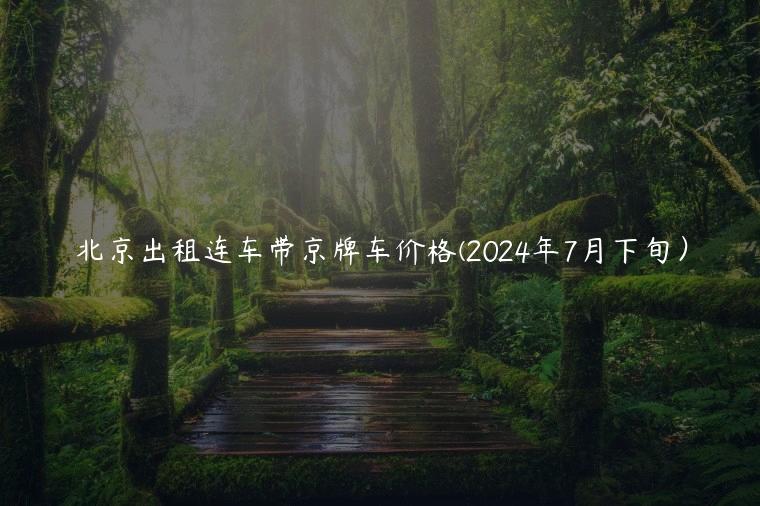 北京出租连车带京牌车价格(2024年7月下旬)